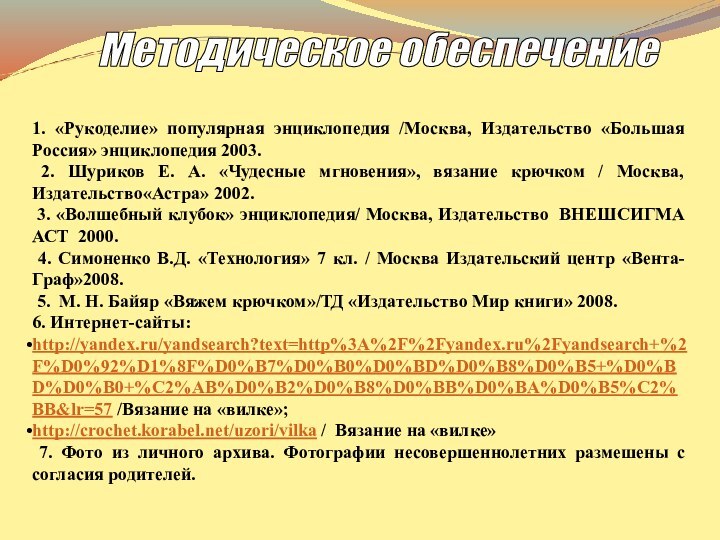 Методическое обеспечение

1. «Рукоделие» популярная энциклопедия /Москва, Издательство «Большая Россия» энциклопедия 2003.
2. Шуриков Е. А. «Чудесные мгновения», вязание крючком / Москва, Издательство«Астра» 2002.
3. «Волшебный клубок» энциклопедия/ Москва, Издательство ВНЕШСИГМА АСТ 2000.
4. Симоненко В.Д. «Технология» 7 кл. / Москва Издательский центр «Вента-Граф»2008.
5. М. Н. Байяр «Вяжем крючком»/ТД «Издательство Мир книги» 2008.
6. Интернет-сайты:
•http://yandex.ru/yandsearch?text=http%3A%2F%2Fyandex.ru%2Fyandsearch+%2F%D0%92%D1%8F%D0%B7%D0%B0%D0%BD%D0%B8%D0%B5+%D0%BD%D0%B0+%C2%AB%D0%B2%D0%B8%D0%BB%D0%BA%D0%B5%C2%BB&lr=57 /Вязание на «вилке»;
•http://crochet.korabel.net/uzori/vilka / Вязание на «вилке»
7. Фото из личного архива. Фотографии несовершеннолетних размешены с согласия родителей.